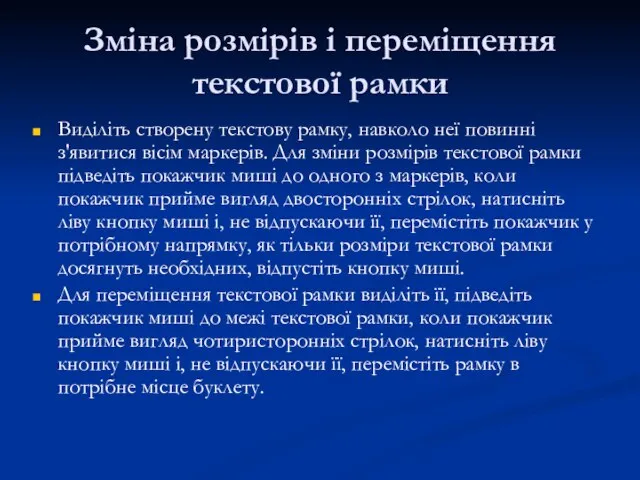 Зміна розмірів і переміщення текстової рамки

Виділіть створену текстову рамку, навколо неї повинні з'явитися вісім маркерів. Для зміни розмірів текстової рамки підведіть покажчик миші до одного з маркерів, коли покажчик прийме вигляд двосторонніх стрілок, натисніть ліву кнопку миші і, не відпускаючи її, перемістіть покажчик у потрібному напрямку, як тільки розміри текстової рамки досягнуть необхідних, відпустіть кнопку миші.

Для переміщення текстової рамки виділіть її, підведіть покажчик миші до межі текстової рамки, коли покажчик прийме вигляд чотиристоронніх стрілок, натисніть ліву кнопку миші і, не відпускаючи її, перемістіть рамку в потрібне місце буклету.